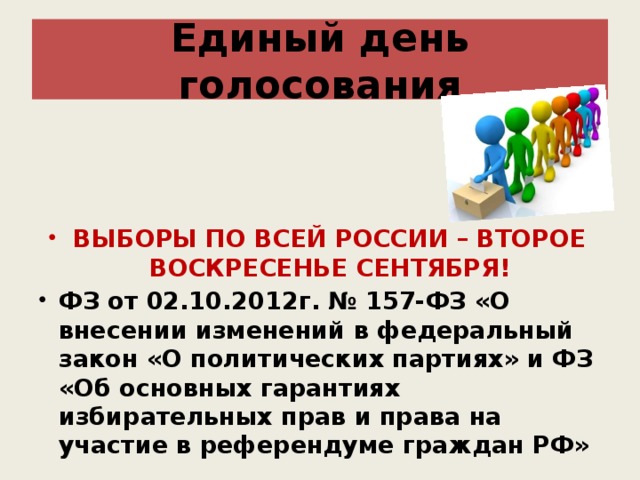 Единый день голосования

• ВЫБОРЫ ПО ВСЕЙ РОССИИ – ВТОРОЕ ВОСКРЕСЕНЬЕ СЕНТЯБРЯ!
• ФЗ от 02.10.2012г. № 157-ФЗ «О внесении изменений в федеральный закон «О политических партиях» и ФЗ «Об основных гарантиях избирательных прав и права на участие в референдуме граждан РФ»